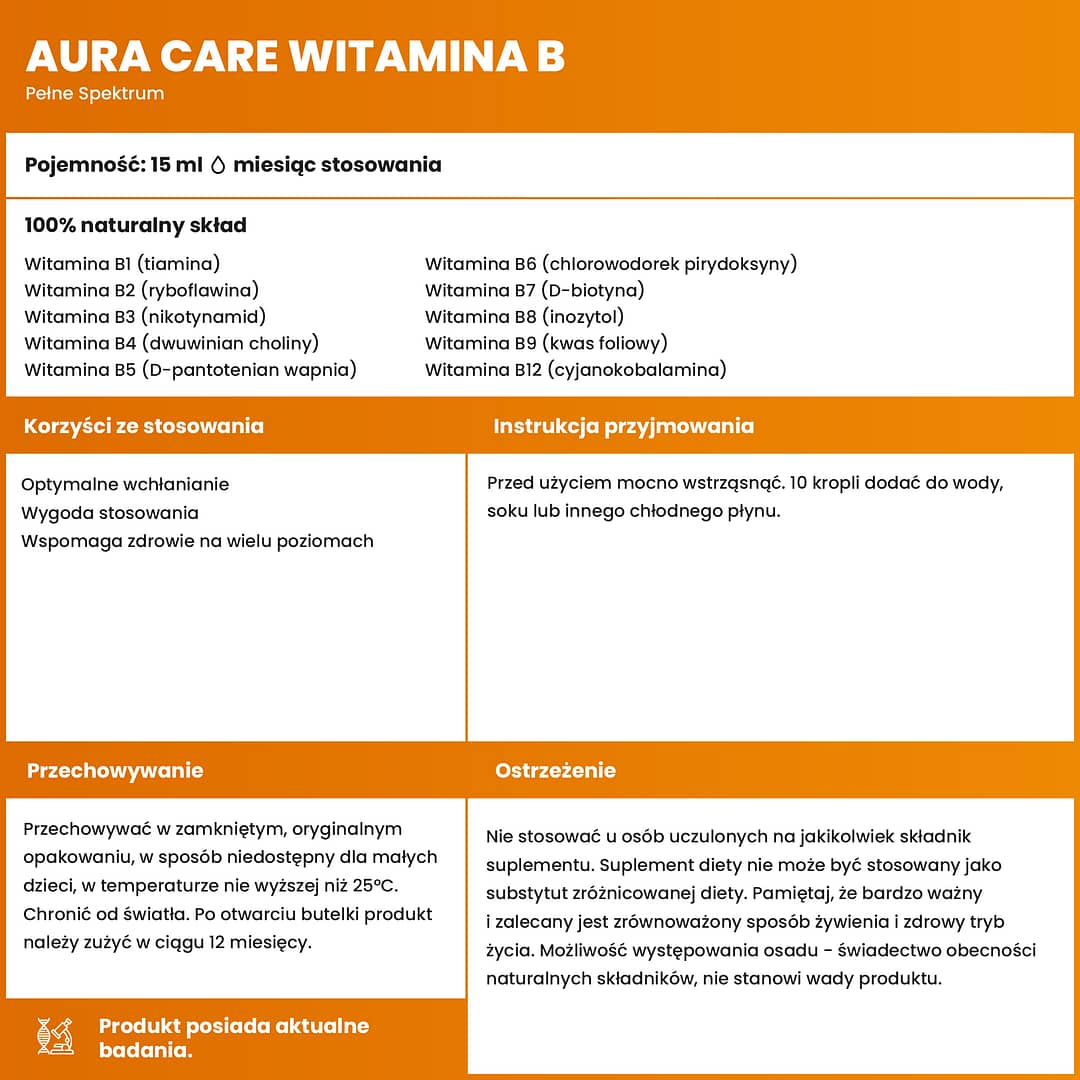 AURA CARE WITAMINA B
Pełne Spektrum

Pojemność: 15 ml miesiąc stosowania

100% naturalny skład

Witamina B1 (tiamina)
Witamina B2 (ryboflawina)
Witamina B3 (nikotynamid)
Witamina B4 (dwuwinian choliny)
Witamina B5 (D-pantotenian wapnia)

Witamina B6 (chlorowodorek pirydoksyny)
Witamina B7 (D-biotyna)
Witamina B8 (inozytol)
Witamina B9 (kwas foliowy)
Witamina B12 (cyjanokobalamina)

Korzyści ze stosowania

Optymalne wchłanianie
Wygoda stosowania
Wspomaga zdrowie na wielu poziomach

Instrukcja przyjmowania

Przed użyciem mocno wstrząsnąć. 10 kropli dodać do wody, soku lub innego chłodnego płynu.

Przechowywanie

Przechowywać w zamkniętym, oryginalnym opakowaniu, w sposób niedostępny dla małych dzieci, w temperaturze nie wyższej niż 25°C. Chronić od światła. Po otwarciu butelki produkt należy zużyć w ciągu 12 miesięcy.

Produkt posiada aktualne badania.

Ostrzeżenie

Nie stosować u osób uczulonych na jakikolwiek składnik suplementu. Suplement diety nie może być stosowany jako substytut zróżnicowanej diety. Pamiętaj, że bardzo ważny i zalecany jest zrównoważony sposób żywienia i zdrowy tryb życia. Możliwość występowania osadu - świadectwo obecności naturalnych składników, nie stanowi wady produktu.